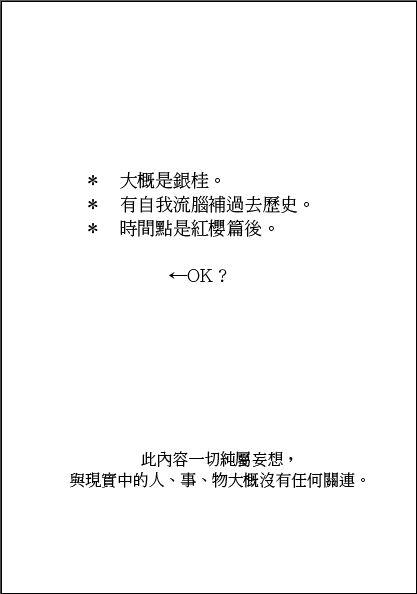 ＊　大概是銀桂。
＊　有自我流腦補過去歷史。
＊　時間點是紅櫻篇後。

←OK？

此內容一切純屬妄想，
與現實中的人、事、物大概沒有任何關連。